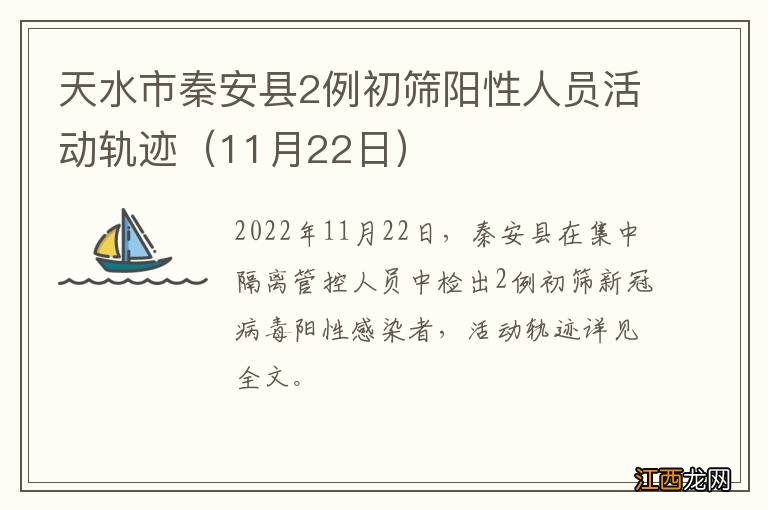 天水市秦安县2例初筛阳性人员活动轨迹（11月22日）

2022年11月22日，秦安县在集中隔离管控人员中检出2例初筛新冠病毒阳性感染者，活动轨迹详见全文。

江西龙网